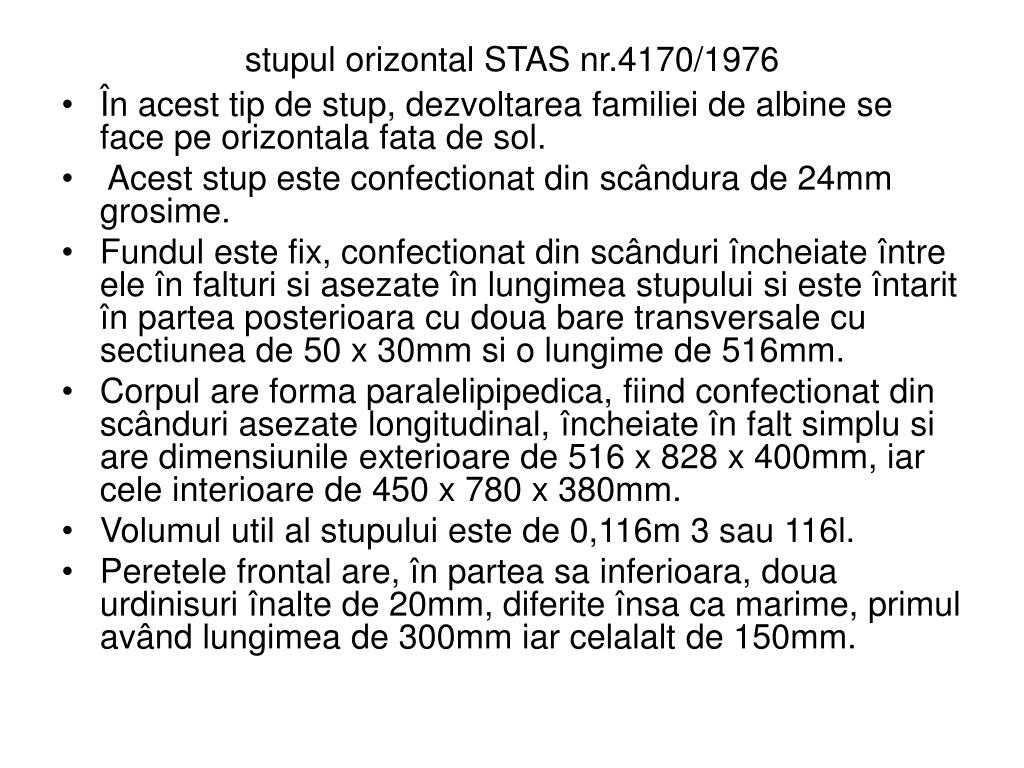 stupul orizontal STAS nr.4170/1976

• În acest tip de stup, dezvoltarea familiei de albine se face pe orizontala fata de sol.
• Acest stup este confectionat din scândura de 24mm grosime.
• Fundul este fix, confectionat din scânduri încheiate între ele în falturi si asezate în lungimea stupului si este întarit în partea posterioara cu doua bare transversale cu sectiunea de 50 x 30mm si o lungime de 516mm.
• Corpul are forma paralelipipedica, fiind confectionat din scânduri asezate longitudinal, încheiate în falt simplu si are dimensiunile exterioare de 516 x 828 x 400mm, iar cele interioare de 450 x 780 x 380mm.
• Volumul util al stupului este de 0,116m 3 sau 116l.
• Peretele frontal are, în partea sa inferioara, doua urdinisuri înalte de 20mm, diferite însa ca marime, primul având lungimea de 300mm iar celalalt de 150mm.